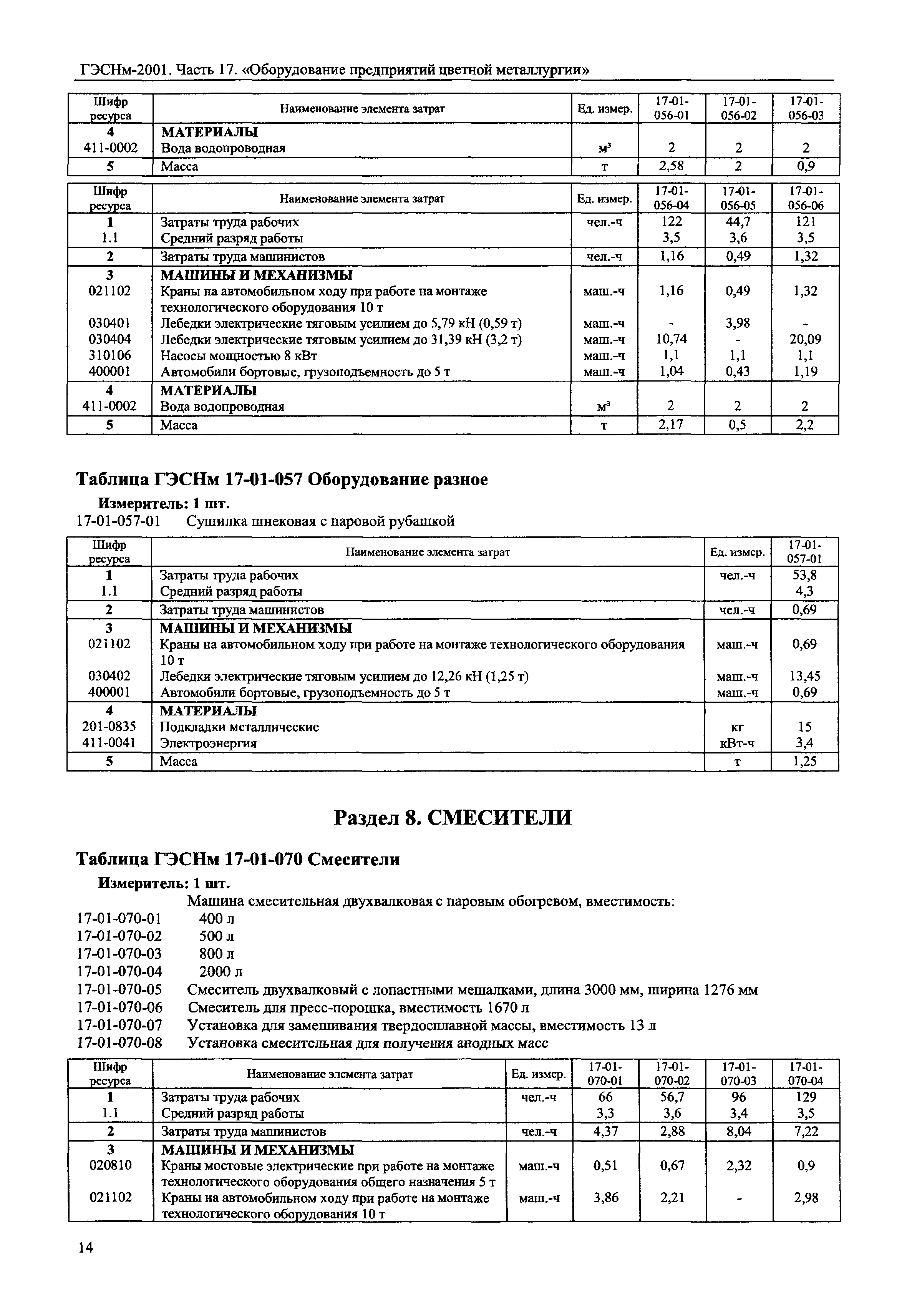 ГЭСНм-2001. Часть 17. «Оборудование предприятий цветной металлургии»

| Шифр ресурса | Наименование элемента затрат | Ед. измер. | 17-01-056-01 | 17-01-056-02 | 17-01-056-03 |
|---|---|---|---|---|---|
| 4 | МАТЕРИАЛЫ | | | | |
| 411-0002 | Вода водопроводная | м³ | 2 | 2 | 2 |
| 5 | Масса | т | 2,58 | 2 | 0,9 |

| Шифр ресурса | Наименование элемента затрат | Ед. измер. | 17-01-056-04 | 17-01-056-05 | 17-01-056-06 |
|---|---|---|---|---|---|
| 1 | Затраты труда рабочих | чел.-ч | 122 | 44,7 | 121 |
| 1.1 | Средний разряд работы | | 3,5 | 3,6 | 3,5 |
| 2 | Затраты труда машинистов | чел.-ч | 1,16 | 0,49 | 1,32 |
| 3 | МАШИНЫ И МЕХАНИЗМЫ | | | | |
| 021102 | Краны на автомобильном ходу при работе на монтаже технологического оборудования 10 т | маш.-ч | 1,16 | 0,49 | 1,32 |
| 030401 | Лебедки электрические тяговым усилием до 5,79 кН (0,59 т) | маш.-ч | - | 3,98 | - |
| 030404 | Лебедки электрические тяговым усилием до 31,39 кН (3,2 т) | маш.-ч | 10,74 | - | 20,09 |
| 310106 | Насосы мощностью 8 кВт | маш.-ч | 1,1 | 1,1 | 1,1 |
| 400001 | Автомобили бортовые, грузоподъемность до 5 т | маш.-ч | 1,04 | 0,43 | 1,19 |
| 4 | МАТЕРИАЛЫ | | | | |
| 411-0002 | Вода водопроводная | м³ | 2 | 2 | 2 |
| 5 | Масса | т | 2,17 | 0,5 | 2,2 |

Таблица ГЭСНм 17-01-057 Оборудование разное

Измеритель: 1 шт.

17-01-057-01 Сушилка шнековая с паровой рубашкой

| Шифр ресурса | Наименование элемента затрат | Ед. измер. | 17-01-057-01 |
|---|---|---|---|
| 1 | Затраты труда рабочих | чел.-ч | 53,8 |
| 1.1 | Средний разряд работы | | 4,3 |
| 2 | Затраты труда машинистов | чел.-ч | 0,69 |
| 3 | МАШИНЫ И МЕХАНИЗМЫ | | |
| 021102 | Краны на автомобильном ходу при работе на монтаже технологического оборудования 10 т | маш.-ч | 0,69 |
| 030402 | Лебедки электрические тяговым усилием до 12,26 кН (1,25 т) | маш.-ч | 13,45 |
| 400001 | Автомобили бортовые, грузоподъемность до 5 т | маш.-ч | 0,69 |
| 4 | МАТЕРИАЛЫ | | |
| 201-0835 | Подкладки металлические | кг | 15 |
| 411-0041 | Электроэнергия | кВт-ч | 3,4 |
| 5 | Масса | т | 1,25 |

Раздел 8. СМЕСИТЕЛИ

Таблица ГЭСНм 17-01-070 Смесители

Измеритель: 1 шт.

Машина смесительная двухвалковая с паровым обогревом, вместимость:
17-01-070-01 400 л
17-01-070-02 500 л
17-01-070-03 800 л
17-01-070-04 2000 л
17-01-070-05 Смеситель двухвалковый с лопастными мешалками, длина 3000 мм, ширина 1276 мм
17-01-070-06 Смеситель для пресс-порошка, вместимость 1670 л
17-01-070-07 Установка для замешивания твердосплавной массы, вместимость 13 л
17-01-070-08 Установка смесительная для получения анодных масс

| Шифр ресурса | Наименование элемента затрат | Ед. измер. | 17-01-070-01 | 17-01-070-02 | 17-01-070-03 | 17-01-070-04 |
|---|---|---|---|---|---|---|
| 1 | Затраты труда рабочих | чел.-ч | 66 | 56,7 | 96 | 129 |
| 1.1 | Средний разряд работы | | 3,3 | 3,6 | 3,4 | 3,5 |
| 2 | Затраты труда машинистов | чел.-ч | 4,37 | 2,88 | 8,04 | 7,22 |
| 3 | МАШИНЫ И МЕХАНИЗМЫ | | | | | |
| 020810 | Краны мостовые электрические при работе на монтаже технологического оборудования общего назначения 5 т | маш.-ч | 0,51 | 0,67 | 2,32 | 0,9 |
| 021102 | Краны на автомобильном ходу при работе на монтаже технологического оборудования 10 т | маш.-ч | 3,86 | 2,21 | - | 2,98 |

14